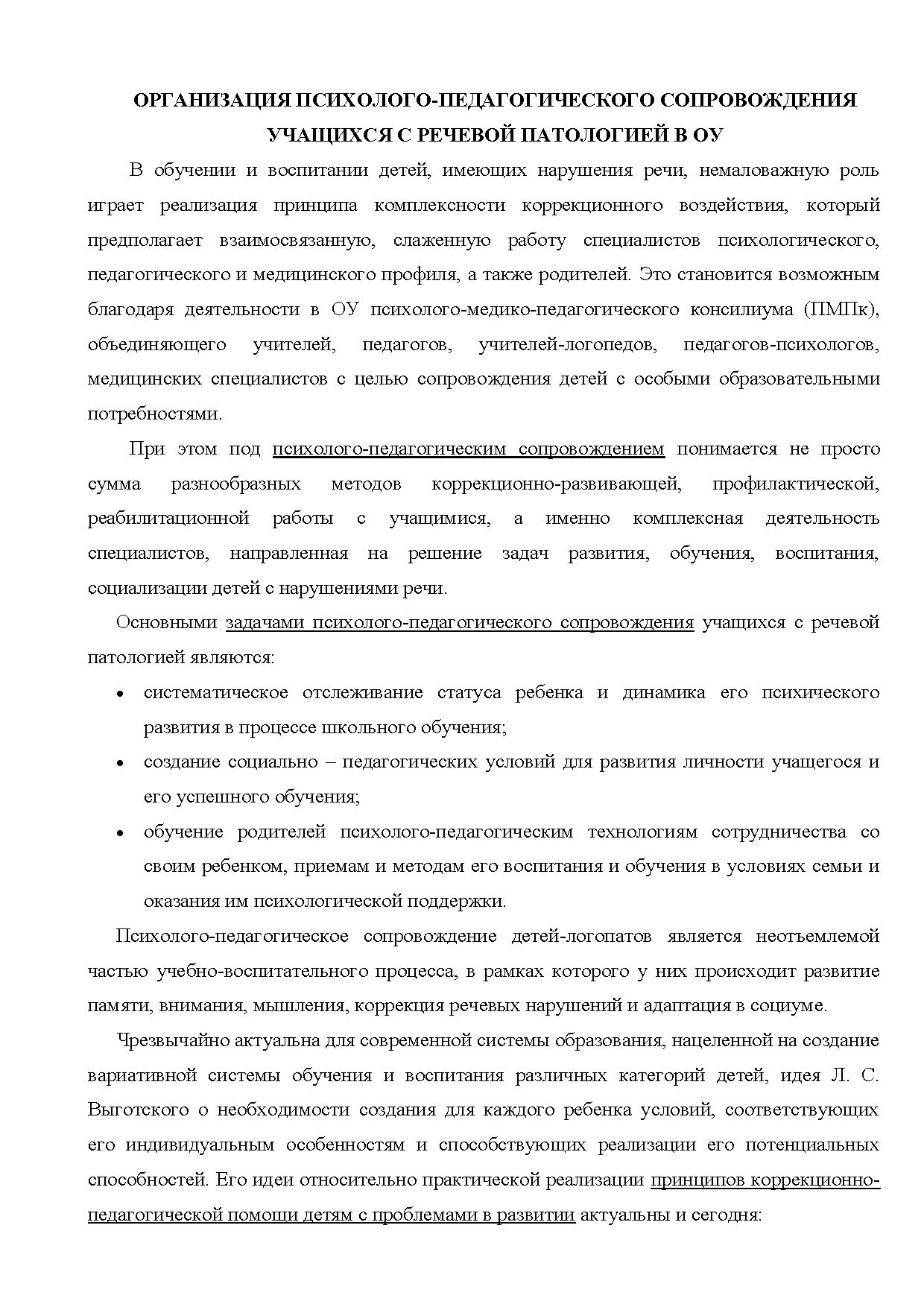 ОРГАНИЗАЦИЯ ПСИХОЛОГО-ПЕДАГОГИЧЕСКОГО СОПРОВОЖДЕНИЯ УЧАЩИХСЯ С РЕЧЕВОЙ ПАТОЛОГИЕЙ В ОУ

В обучении и воспитании детей, имеющих нарушения речи, немаловажную роль играет реализация принципа комплексности коррекционного воздействия, который предполагает взаимосвязанную, слаженную работу специалистов психологического, педагогического и медицинского профиля, а также родителей. Это становится возможным благодаря деятельности в ОУ психолого-медико-педагогического консилиума (ПМПк), объединяющего учителей, педагогов, учителей-логопедов, педагогов-психологов, медицинских специалистов с целью сопровождения детей с особыми образовательными потребностями.

При этом под психолого-педагогическим сопровождением понимается не просто сумма разнообразных методов коррекционно-развивающей, профилактической, реабилитационной работы с учащимися, а именно комплексная деятельность специалистов, направленная на решение задач развития, обучения, воспитания, социализации детей с нарушениями речи.

Основными задачами психолого-педагогического сопровождения учащихся с речевой патологией являются:

• систематическое отслеживание статуса ребенка и динамика его психического развития в процессе школьного обучения;
• создание социально – педагогических условий для развития личности учащегося и его успешного обучения;
• обучение родителей психолого-педагогическим технологиям сотрудничества со своим ребенком, приемам и методам его воспитания и обучения в условиях семьи и оказания им психологической поддержки.

Психолого-педагогическое сопровождение детей-логопатов является неотъемлемой частью учебно-воспитательного процесса, в рамках которого у них происходит развитие памяти, внимания, мышления, коррекция речевых нарушений и адаптация в социуме.

Чрезвычайно актуальна для современной системы образования, нацеленной на создание вариативной системы обучения и воспитания различных категорий детей, идея Л. С. Выготского о необходимости создания для каждого ребенка условий, соответствующих его индивидуальным особенностям и способствующих реализации его потенциальных способностей. Его идеи относительно практической реализации принципов коррекционно-педагогической помощи детям с проблемами в развитии актуальны и сегодня: